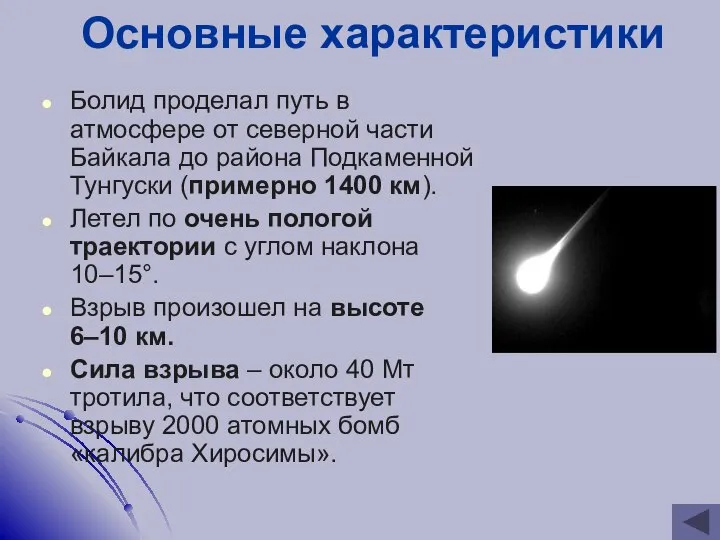 Основные характеристики

Болид проделал путь в атмосфере от северной части Байкала до района Подкаменной Тунгуски (примерно 1400 км).

Летел по очень пологой траектории с углом наклона 10–15°.

Взрыв произошел на высоте 6–10 км.

Сила взрыва – около 40 Мт тротила, что соответствует взрыву 2000 атомных бомб «калибра Хиросимы».